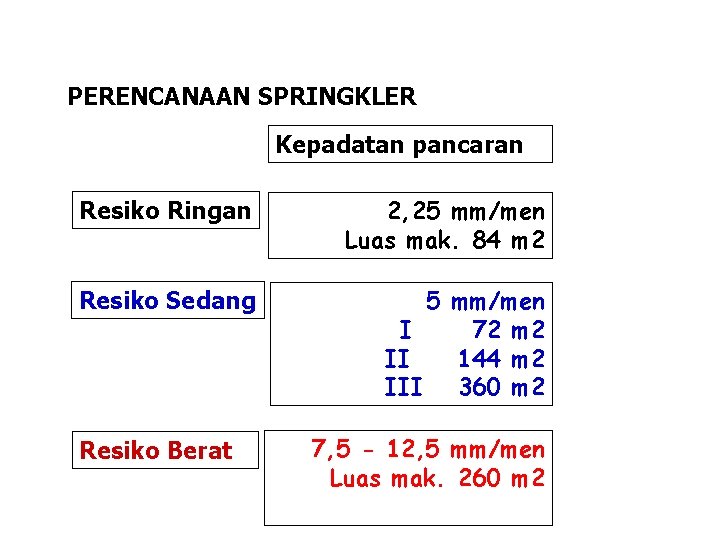 PERENCANAAN SPRINGKLER

Kepadatan pancaran

Resiko Ringan

2,25 mm/men
Luas mak. 84 m2

Resiko Sedang

5 mm/men
I 72 m2
II 144 m2
III 360 m2

Resiko Berat

7,5 - 12,5 mm/men
Luas mak. 260 m2